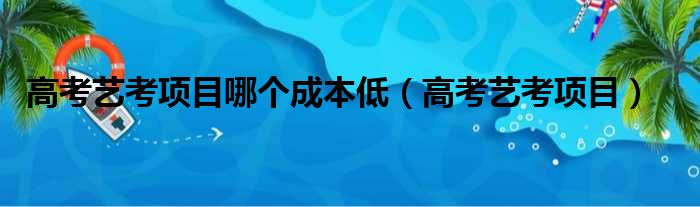 高考艺考项目哪个成本低（高考艺考项目）